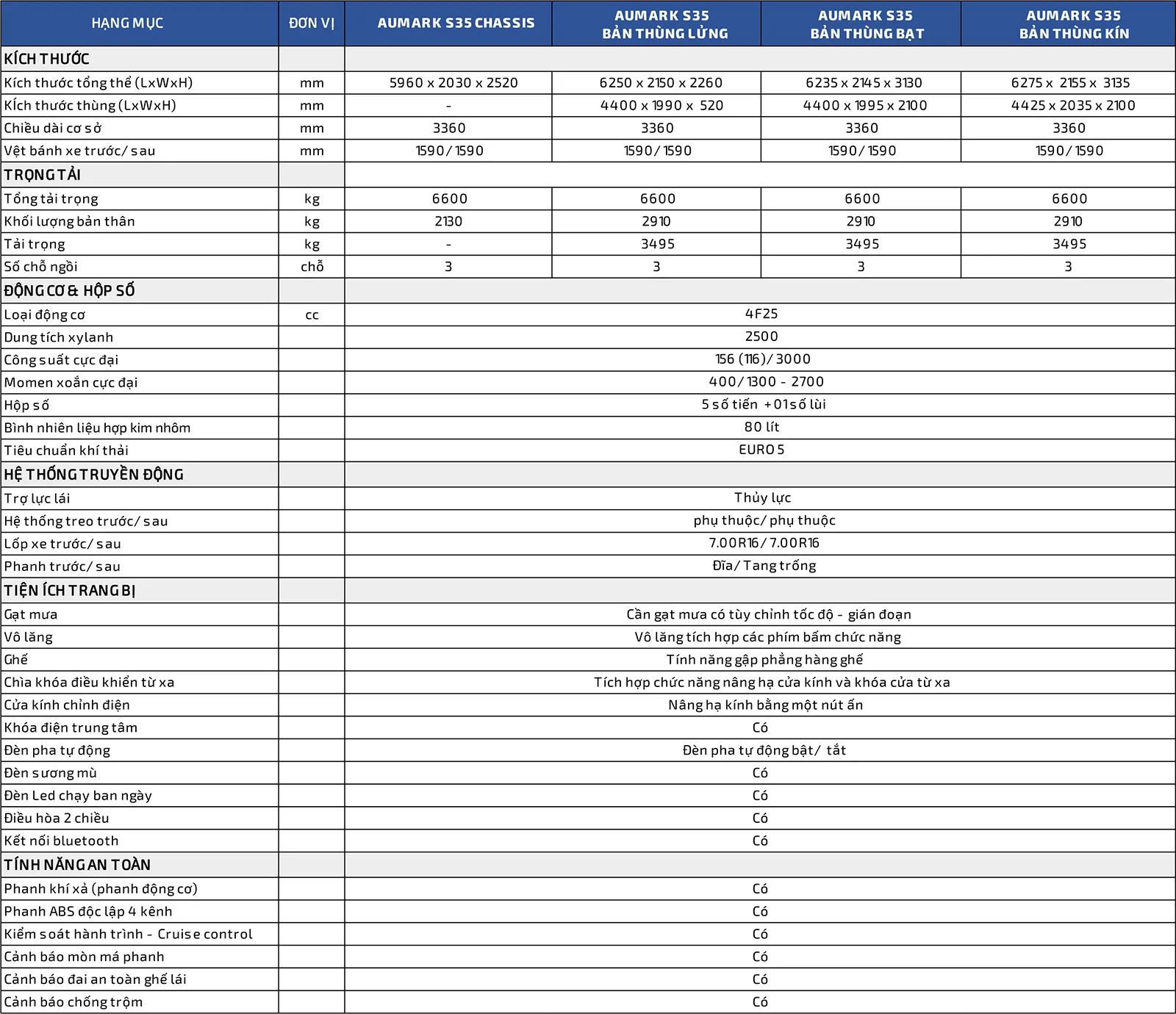 | HẠNG MỤC | ĐƠN VỊ | AUMARK S35 CHASSIS | AUMARK S35 BẢN THÙNG LỬNG | AUMARK S35 BẢN THÙNG BẠT | AUMARK S35 BẢN THÙNG KÍN |
|---|---|---|---|---|---|
| KÍCH THƯỚC | | | | | |
| Kích thước tổng thể (LxWxH) | mm | 5960 x 2030 x 2520 | 6250 x 2150 x 2260 | 6235 x 2145 x 3130 | 6275 x 2155 x 3135 |
| Kích thước thùng (LxWxH) | mm | - | 4400 x 1990 x 520 | 4400 x 1995 x 2100 | 4425 x 2035 x 2100 |
| Chiều dài cơ sở | mm | 3360 | 3360 | 3360 | 3360 |
| Vệt bánh xe trước/ sau | mm | 1590/ 1590 | 1590/ 1590 | 1590/ 1590 | 1590/ 1590 |
| TRỌNG TẢI | | | | | |
| Tổng tải trọng | kg | 6600 | 6600 | 6600 | 6600 |
| Khối lượng bản thân | kg | 2130 | 2910 | 2910 | 2910 |
| Tải trọng | kg | - | 3495 | 3495 | 3495 |
| Số chỗ ngồi | chỗ | 3 | 3 | 3 | 3 |
| ĐỘNG CƠ & HỘP SỐ | | | | | |
| Loại động cơ | cc | 4F25 | | | |
| Dung tích xylanh | | 2500 | | | |
| Công suất cực đại | | 156 (116)/ 3000 | | | |
| Momen xoắn cực đại | | 400/ 1300 - 2700 | | | |
| Hộp số | | 5 số tiến + 01 số lùi | | | |
| Bình nhiên liệu hợp kim nhôm | | 80 lít | | | |
| Tiêu chuẩn khí thải | | EURO 5 | | | |
| HỆ THỐNG TRUYỀN ĐỘNG | | | | | |
| Trợ lực lái | | Thủy lực | | | |
| Hệ thống treo trước/ sau | | phụ thuộc/ phụ thuộc | | | |
| Lốp xe trước/ sau | | 7.00R16/ 7.00R16 | | | |
| Phanh trước/ sau | | Đĩa/ Tang trống | | | |
| TIỆN ÍCH TRANG BỊ | | | | | |
| Gạt mưa | | Cần gạt mưa có tùy chỉnh tốc độ - gián đoạn | | | |
| Vô lăng | | Vô lăng tích hợp các phím bấm chức năng | | | |
| Ghế | | Tính năng gập phẳng hàng ghế | | | |
| Chìa khóa điều khiển từ xa | | Tích hợp chức năng nâng hạ cửa kính và khóa cửa từ xa | | | |
| Cửa kính chỉnh điện | | Nâng hạ kính bằng một nút ấn | | | |
| Khóa điện trung tâm | | Có | | | |
| Đèn pha tự động | | Đèn pha tự động bật/ tắt | | | |
| Đèn sương mù | | Có | | | |
| Đèn Led chạy ban ngày | | Có | | | |
| Điều hòa 2 chiều | | Có | | | |
| Kết nối bluetooth | | Có | | | |
| TÍNH NĂNG AN TOÀN | | | | | |
| Phanh khí xả (phanh động cơ) | | Có | | | |
| Phanh ABS độc lập 4 kênh | | Có | | | |
| Kiểm soát hành trình - Cruise control | | Có | | | |
| Cảnh báo mòn má phanh | | Có | | | |
| Cảnh báo đai an toàn ghế lái | | Có | | | |
| Cảnh báo chống trộm | | Có | | | |